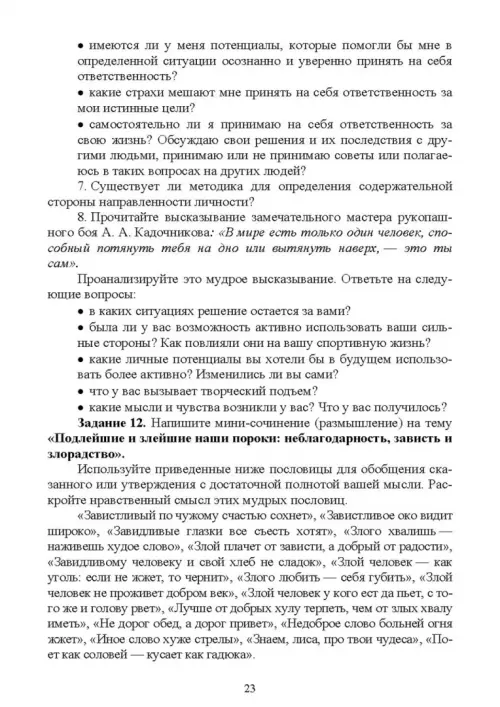 ● имеются ли у меня потенциалы, которые помогли бы мне в определенной ситуации осознанно и уверенно принять на себя ответственность?

● какие страхи мешают мне принять на себя ответственность за мои истинные цели?

● самостоятельно ли я принимаю на себя ответственность за свою жизнь? Обсуждаю свои решения и их последствия с другими людьми, принимаю или не принимаю советы или полагаюсь в таких вопросах на других людей?

7. Существует ли методика для определения содержательной стороны направленности личности?

8. Прочитайте высказывание замечательного мастера рукопашного боя А. А. Кадочникова: «В мире есть только один человек, способный потянуть тебя на дно или вытянуть наверх, — это ты сам».

Проанализируйте это мудрое высказывание. Ответьте на следующие вопросы:

● в каких ситуациях решение остается за вами?

● была ли у вас возможность активно использовать ваши сильные стороны? Как повлияли они на вашу спортивную жизнь?

● какие личные потенциалы вы хотели бы в будущем использовать более активно? Изменились ли вы сами?

● что у вас вызывает творческий подъем?

● какие мысли и чувства возникли у вас? Что у вас получилось?

Задание 12. Напишите мини-сочинение (размышление) на тему «Подлейшие и злейшие наши пороки: неблагодарность, зависть и злорадство».

Используйте приведенные ниже пословицы для обобщения сказанного или утверждения с достаточной полнотой вашей мысли. Раскройте нравственный смысл этих мудрых пословиц.

«Завистливый по чужому счастью сохнет», «Завистливое око видит широко», «Завидливые глазки все съесть хотят», «Злого хвалишь — наживешь худое слово», «Злой плачет от зависти, а добрый от радости», «Завидливому человеку и свой хлеб не сладок», «Злой человек — как уголь: если не жжет, то чернит», «Злого любить — себя губить», «Злой человек не проживет добром век», «Злой человек у кого ест да пьет, с того же и голову рвет», «Лучше от добрых хулу терпеть, чем от злых хвалу иметь», «Не дорог обед, а дорог привет», «Недоброе слово больней огня жжет», «Иное слово хуже стрелы», «Знаем, лиса, про твои чудеса», «Поет как соловей — кусает как гадюка».

23